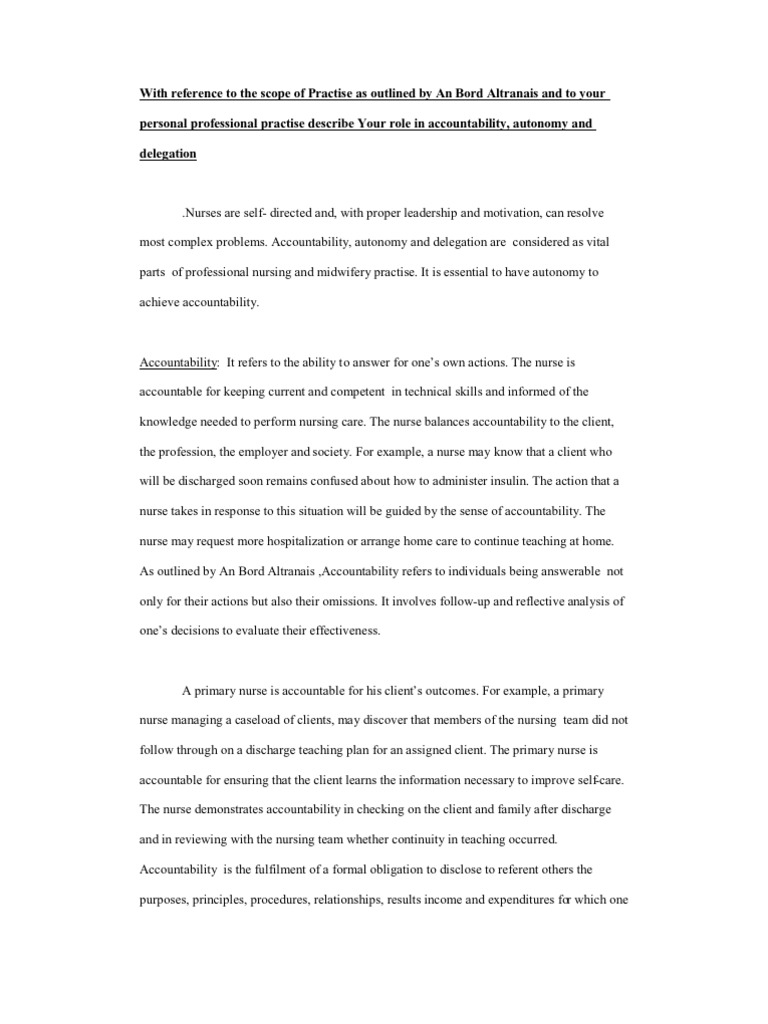 With reference to the scope of Practise as outlined by An Bord Altranais and to your personal professional practise describe Your role in accountability, autonomy and delegation

.Nurses are self- directed and, with proper leadership and motivation, can resolve most complex problems. Accountability, autonomy and delegation are considered as vital parts of professional nursing and midwifery practise. It is essential to have autonomy to achieve accountability.

Accountability: It refers to the ability to answer for one's own actions. The nurse is accountable for keeping current and competent in technical skills and informed of the knowledge needed to perform nursing care. The nurse balances accountability to the client, the profession, the employer and society. For example, a nurse may know that a client who will be discharged soon remains confused about how to administer insulin. The action that a nurse takes in response to this situation will be guided by the sense of accountability. The nurse may request more hospitalization or arrange home care to continue teaching at home. As outlined by An Bord Altranais ,Accountability refers to individuals being answerable not only for their actions but also their omissions. It involves follow-up and reflective analysis of one's decisions to evaluate their effectiveness.

A primary nurse is accountable for his client's outcomes. For example, a primary nurse managing a caseload of clients, may discover that members of the nursing team did not follow through on a discharge teaching plan for an assigned client. The primary nurse is accountable for ensuring that the client learns the information necessary to improve self-care. The nurse demonstrates accountability in checking on the client and family after discharge and in reviewing with the nursing team whether continuity in teaching occurred. Accountability is the fulfilment of a formal obligation to disclose to referent others the purposes, principles, procedures, relationships, results income and expenditures for which one